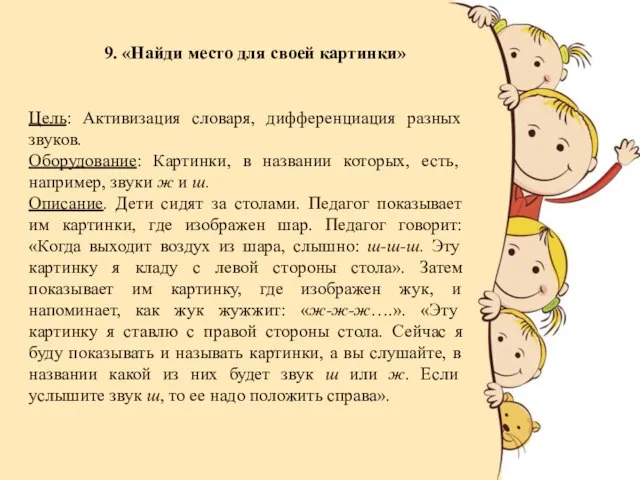 9. «Найди место для своей картинки»

Цель: Активизация словаря, дифференциация разных звуков.
Оборудование: Картинки, в названии которых, есть, например, звуки ж и ш.
Описание. Дети сидят за столами. Педагог показывает им картинки, где изображен шар. Педагог говорит: «Когда выходит воздух из шара, слышно: ш-ш-ш. Эту картинку я кладу с левой стороны стола». Затем показывает им картинку, где изображен жук, и напоминает, как жук жужжит: «ж-ж-ж….». «Эту картинку я ставлю с правой стороны стола. Сейчас я буду показывать и называть картинки, а вы слушайте, в названии какой из них будет звук ш или ж. Если услышите звук ш, то ее надо положить справа».